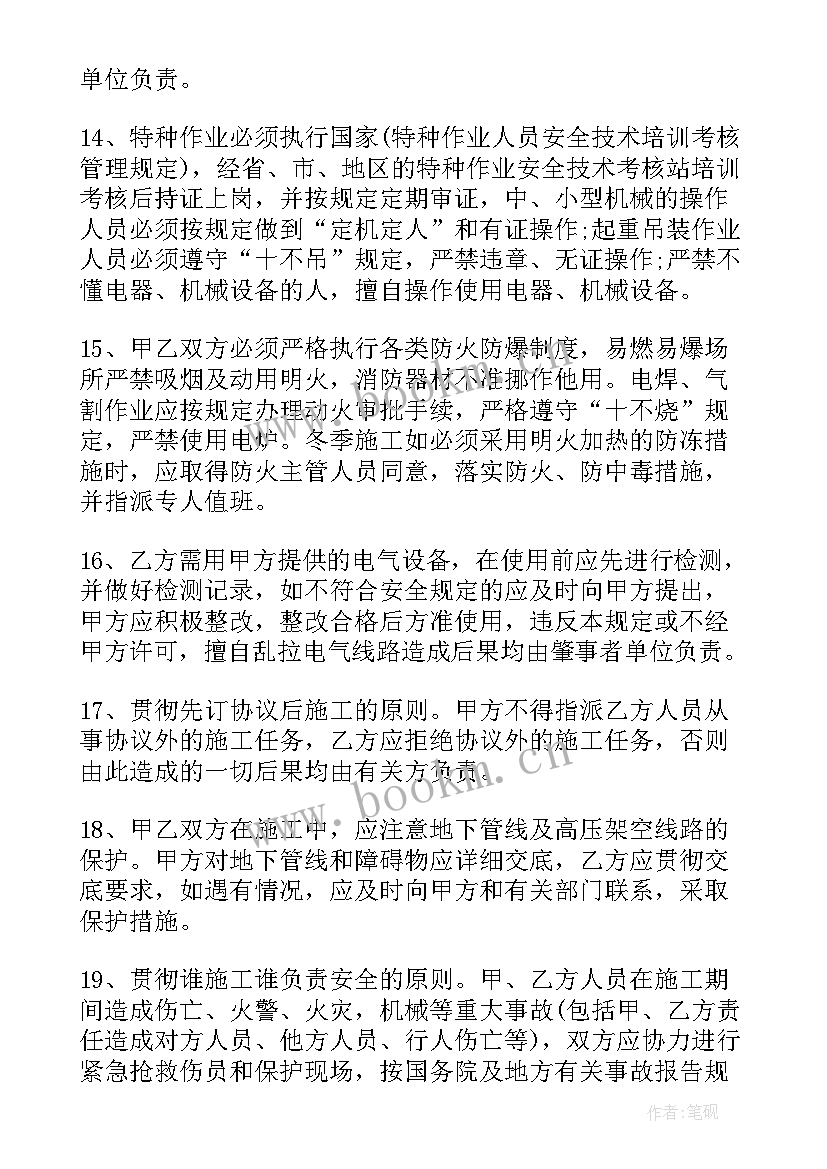 单位负责。

14、特种作业必须执行国家(特种作业人员安全技术培训考核管理规定)，经省、市、地区的特种作业安全技术考核站培训考核后持证上岗，并按规定定期审证，中、小型机械的操作人员必须按规定做到“定机定人”和有证操作;起重吊装作业人员必须遵守“十不吊”规定，严禁违章、无证操作;严禁不懂电器、机械设备的人，擅自操作使用电器、机械设备。

15、甲乙双方必须严格执行各类防火防爆制度，易燃易爆场所严禁吸烟及动用明火，消防器材不准挪作他用。电焊、气割作业应按规定办理动火审批手续，严格遵守“十不烧”规定，严禁使用电炉。冬季施工如必须采用明火加热的防冻措施时，应取得防火主管人员同意，落实防火、防中毒措施，并指派专人值班。

16、乙方需用甲方提供的电气设备，在使用前应先进行检测，并做好检测记录，如不符合安全规定的应及时向甲方提出，甲方应积极整改，整改合格后方准使用，违反本规定或不经甲方许可，擅自乱拉电气线路造成后果均由肇事者单位负责。

17、贯彻先订协议后施工的原则。甲方不得指派乙方人员从事协议外的施工任务，乙方应拒绝协议外的施工任务，否则由此造成的一切后果均由有关方负责。

18、甲乙双方在施工中，应注意地下管线及高压架空线路的保护。甲方对地下管线和障碍物应详细交底，乙方应贯彻交底要求，如遇有情况，应及时向甲方和有关部门联系，采取保护措施。

19、贯彻谁施工谁负责安全的原则。甲、乙方人员在施工期间造成伤亡、火警、火灾，机械等重大事故(包括甲、乙方责任造成对方人员、他方人员、行人伤亡等)，双方应协力进行紧急抢救伤员和保护现场，按国务院及地方有关事故报告规

www.bookm.cn

作者:笔砚